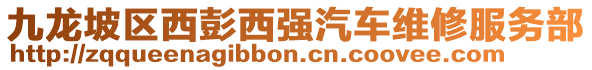 九龙坡区西彭西强汽车维修服务部
http://zqqueenagibbon.cn.coovee.com